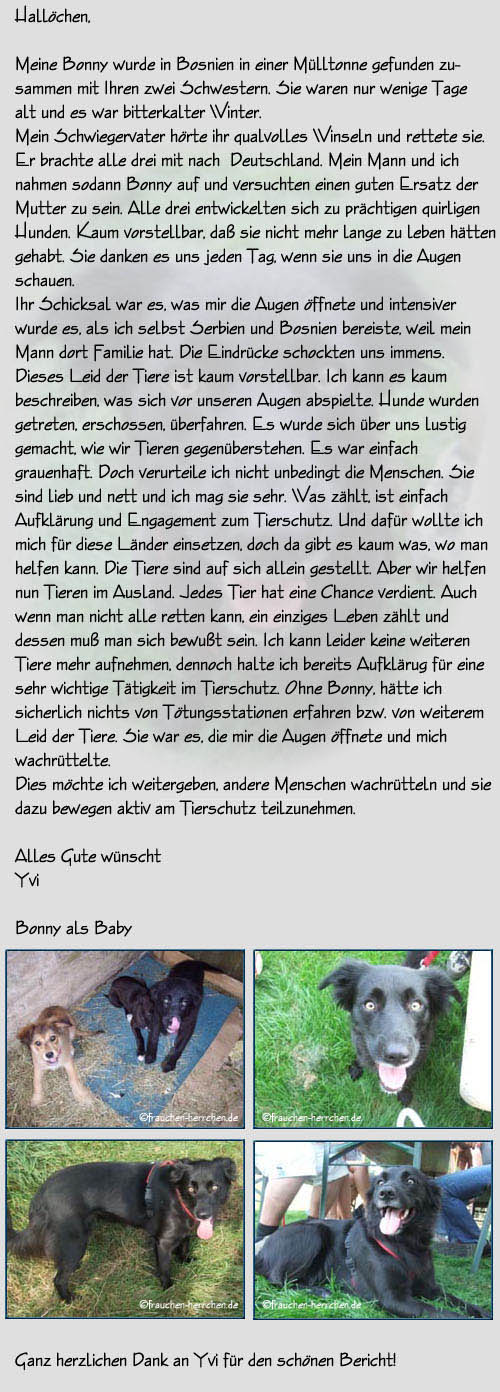 Hallöchen,

Meine Bonny wurde in Bosnien in einer Mülltonne gefunden zusammen mit Ihren zwei Schwestern. Sie waren nur wenige Tage alt und es war bitterkalter Winter.
Mein Schwiegervater hörte ihr qualvolles Winseln und rettete sie. Er brachte alle drei mit nach Deutschland. Mein Mann und ich nahmen sodann Bonny auf und versuchten einen guten Ersatz der Mutter zu sein. Alle drei entwickelten sich zu prächtigen quirligen Hunden. Kaum vorstellbar, daß sie nicht mehr lange zu leben hätten gehabt. Sie danken es uns jeden Tag, wenn sie uns in die Augen schauen.
Ihr Schicksal war es, was mir die Augen öffnete und intensiver wurde es, als ich selbst Serbien und Bosnien bereiste, weil mein Mann dort Familie hat. Die Eindrücke schockten uns immens. Dieses Leid der Tiere ist kaum vorstellbar. Ich kann es kaum beschreiben, was sich vor unseren Augen abspielte. Hunde wurden getreten, erschossen, überfahren. Es wurde sich über uns lustig gemacht, wie wir Tieren gegenüberstehen. Es war einfach grauenhaft. Doch verurteile ich nicht unbedingt die Menschen. Sie sind lieb und nett und ich mag sie sehr. Was zählt, ist einfach Aufklärung und Engagement zum Tierschutz. Und dafür wollte ich mich für diese Länder einsetzen, doch da gibt es kaum was, wo man helfen kann. Die Tiere sind auf sich allein gestellt. Aber wir helfen nun Tieren im Ausland. Jedes Tier hat eine Chance verdient. Auch wenn man nicht alle retten kann, ein einziges Leben zählt und dessen muß man sich bewußt sein. Ich kann leider keine weiteren Tiere mehr aufnehmen, dennoch halte ich bereits Aufklärug für eine sehr wichtige Tätigkeit im Tierschutz. Ohne Bonny, hätte ich sicherlich nichts von Tötungsstationen erfahren bzw. von weiterem Leid der Tiere. Sie war es, die mir die Augen öffnete und mich wachrüttelte.
Dies möchte ich weitergeben, andere Menschen wachrütteln und sie dazu bewegen aktiv am Tierschutz teilzunehmen.

Alles Gute wünscht
Yvi

Bonny als Baby

©frauchen-herrchen.de
©frauchen-herrchen.de
©frauchen-herrchen.de
©frauchen-herrchen.de

Ganz herzlichen Dank an Yvi für den schönen Bericht!